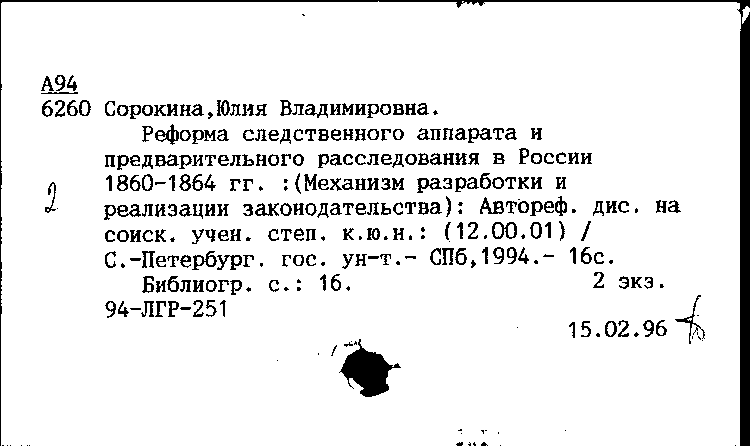 А94
6260 Сорокина,Юлия Владимировна.

Реформа следственного аппарата и предварительного расследования в России 1860-1864 гг. :(Механизм разработки и реализации законодательства): Автореф. дис. на соиск. учен. степ. к.ю.н.: (12.00.01) / С.-Петербург. гос. ун-т.- СПб,1994.- 16с.

2

Библиогр. с.: 16. 2 экз.
94-ЛГР-251

15.02.96